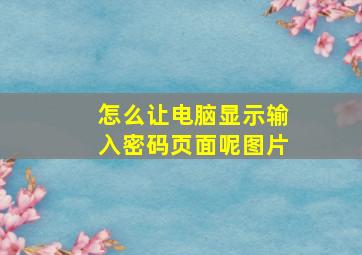 怎么让电脑显示输入密码页面呢图片